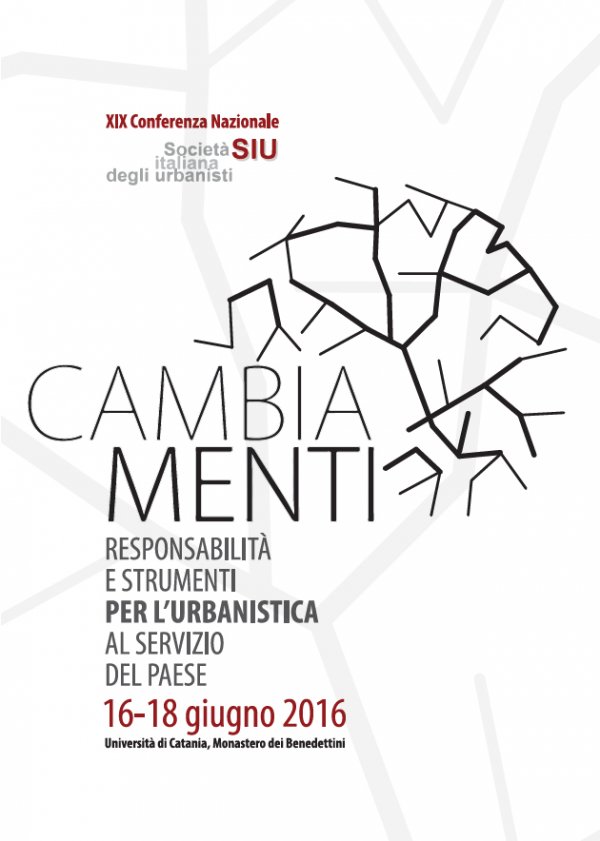 XIX Conferenza Nazionale

Società SIU
italiana
degli urbanisti

CAMBIA
MENTI

RESPONSABILITÀ
E STRUMENTI
PER L'URBANISTICA
AL SERVIZIO
DEL PAESE

16-18 giugno 2016
Università di Catania, Monastero dei Benedettini